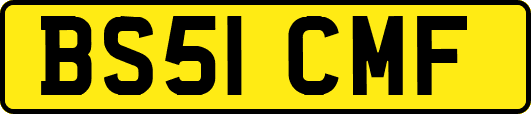 BS51 CMF